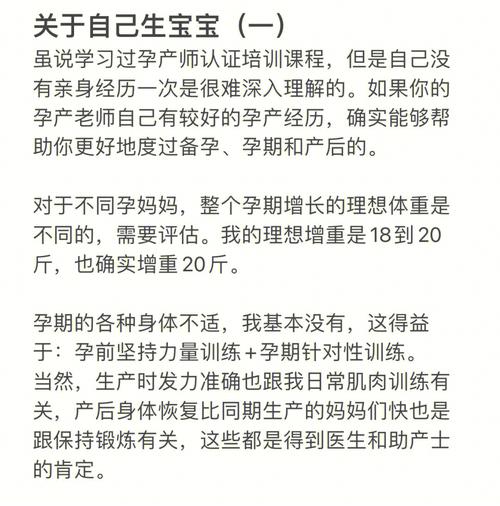 关于自己生宝宝（一）
虽说学习过孕产师认证培训课程，但是自己没有亲身经历一次是很难深入理解的。如果你的孕产老师自己有较好的孕产经历，确实能够帮助你更好地度过备孕、孕期和产后的。

对于不同孕妈妈，整个孕期增长的理想体重是不同的，需要评估。我的理想增重是18到20斤，也确实增重20斤。

孕期的各种身体不适，我基本没有，这得益于：孕前坚持力量训练+孕期针对性训练。
当然，生产时发力准确也跟我日常肌肉训练有关，产后身体恢复比同期生产的妈妈们快也是跟保持锻炼有关，这些都是得到医生和助产士的肯定。